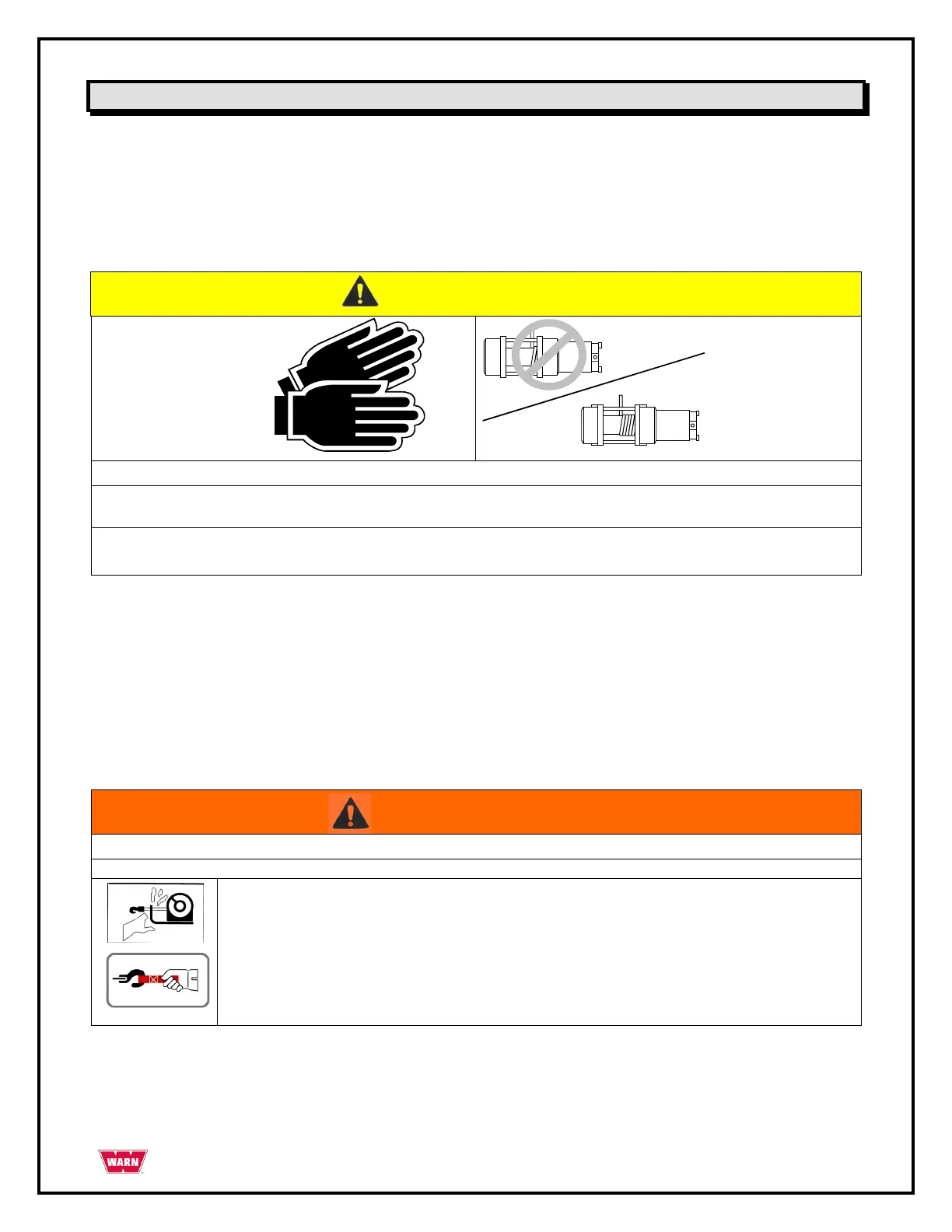 WARN